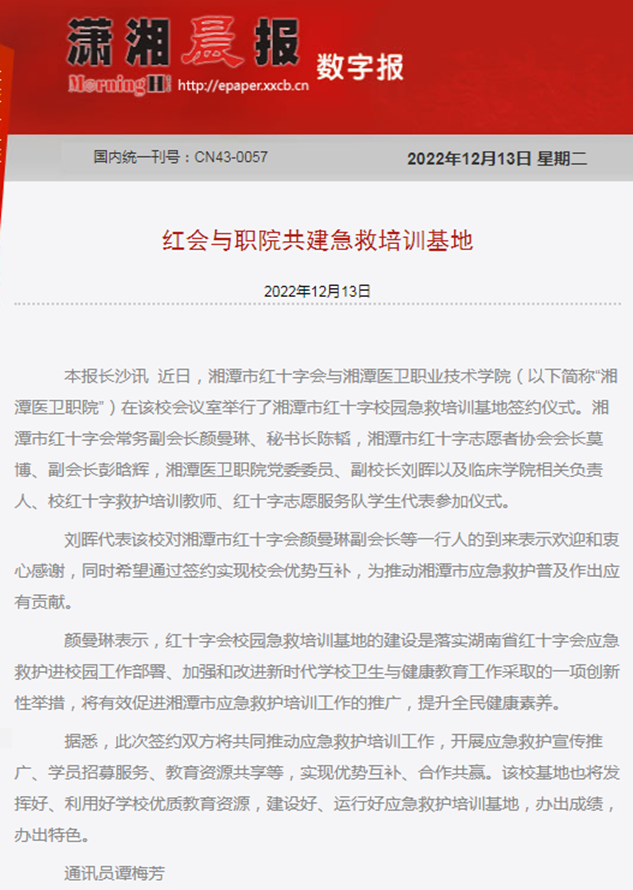 潇湘晨报 数字报

MorningHi http://epaper.xxcb.cn

国内统一刊号：CN43-0057

2022年12月13日 星期二

红会与职院共建急救培训基地

2022年12月13日

本报长沙讯 近日，湘潭市红十字会与湘潭医卫职业技术学院（以下简称“湘潭医卫职院”）在该校会议室举行了湘潭市红十字校园急救培训基地签约仪式。湘潭市红十字会常务副会长颜曼琳、秘书长陈韬，湘潭市红十字志愿者协会会长莫博、副会长彭晗辉，湘潭医卫职院党委委员、副校长刘晖以及临床学院相关负责人、校红十字救护培训教师、红十字志愿服务队学生代表参加仪式。

刘晖代表该校对湘潭市红十字会颜曼琳副会长等一行人的到来表示欢迎和衷心感谢，同时希望通过签约实现校会优势互补，为推动湘潭市应急救护普及作出应有贡献。

颜曼琳表示，红十字会校园急救培训基地的建设是落实湖南省红十字会应急救护进校园工作部署、加强和改进新时代学校卫生与健康教育工作采取的一项创新性举措，将有效促进湘潭市应急救护培训工作的推广，提升全民健康素养。

据悉，此次签约双方将共同推动应急救护培训工作，开展应急救护宣传推广、学员招募服务、教育资源共享等，实现优势互补、合作共赢。该校基地也将发挥好、利用好学校优质教育资源，建设好、运行好应急救护培训基地，办出成绩，办出特色。

通讯员谭梅芳